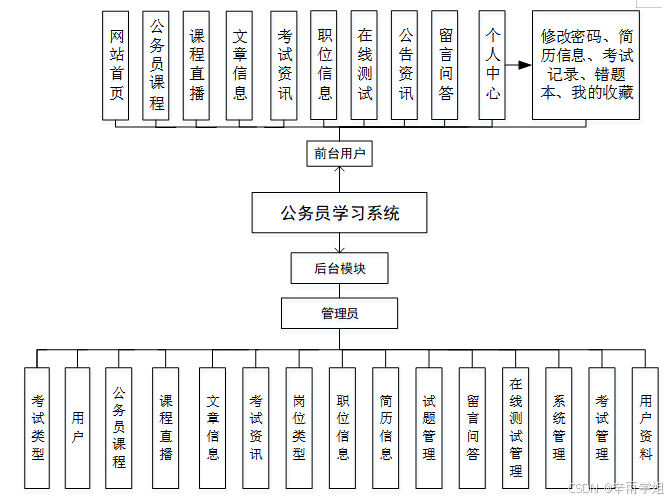 网站首页

公务员课程

课程直播

文章信息

考试资讯

职位信息

在线测试

公告资讯

留言问答

个人中心

修改密码、简历信息、考试记录、错题本、我的收藏

前台用户

公务员学习系统

后台模块

管理员

考试类型

用户

公务员课程

课程直播

文章信息

考试资讯

岗位类型

职位信息

简历信息

试题管理

留言问答

在线测试管理

系统管理

考试管理

用户资料

CSDN @辛雨学姐